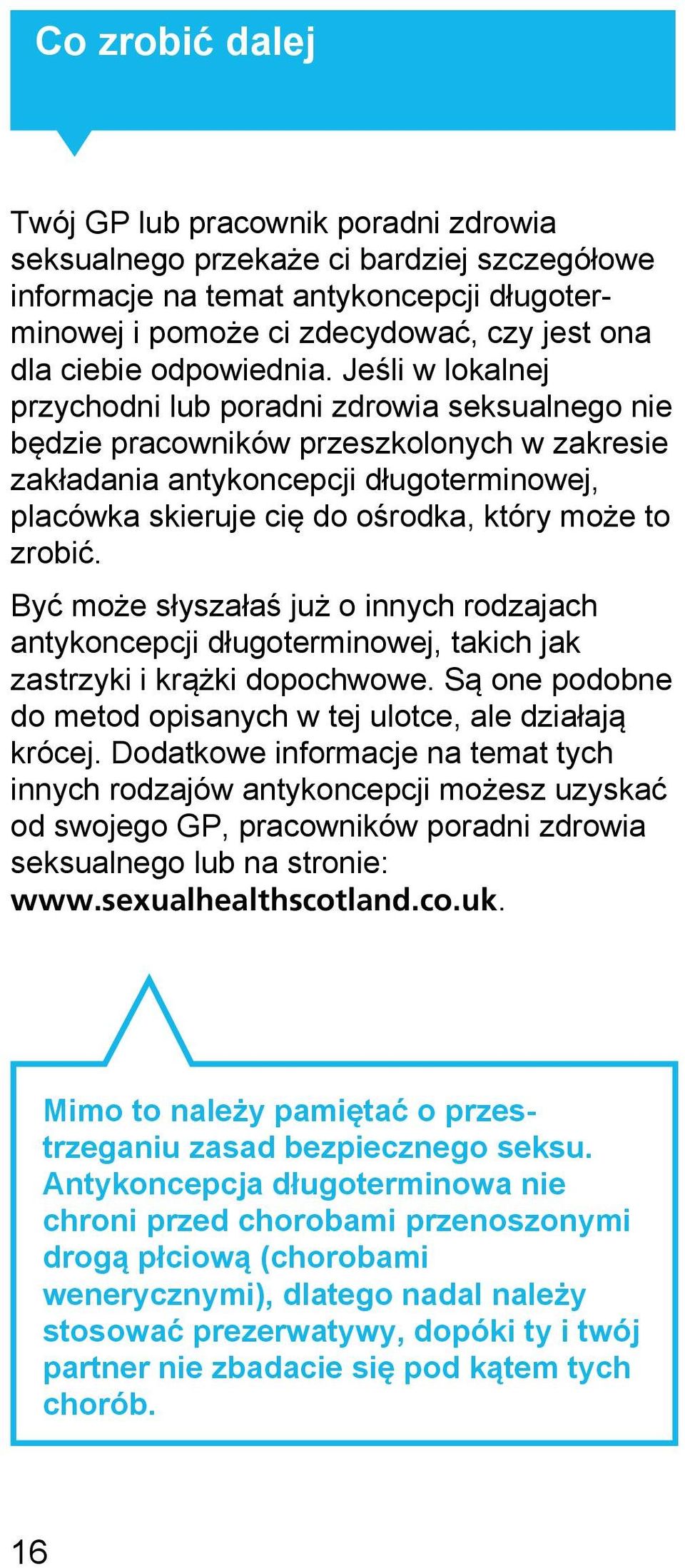 Co zrobić dalej

Twój GP lub pracownik poradni zdrowia seksualnego przekaże ci bardziej szczegółowe informacje na temat antykoncepcji długoterminowej i pomoże ci zdecydować, czy jest ona dla ciebie odpowiednia. Jeśli w lokalnej przychodni lub poradni zdrowia seksualnego nie będzie pracowników przeszkolonych w zakresie zakładania antykoncepcji długoterminowej, placówka skieruje cię do ośrodka, który może to zrobić.

Być może słyszałaś już o innych rodzajach antykoncepcji długoterminowej, takich jak zastrzyki i krążki dopochwowe. Są one podobne do metod opisanych w tej ulotce, ale działają krócej. Dodatkowe informacje na temat tych innych rodzajów antykoncepcji możesz uzyskać od swojego GP, pracowników poradni zdrowia seksualnego lub na stronie: www.sexualhealthscotland.co.uk.

Mimo to należy pamiętać o przestrzeganiu zasad bezpiecznego seksu. Antykoncepcja długoterminowa nie chroni przed chorobami przenoszonymi drogą płciową (chorobami wenerycznymi), dlatego nadal należy stosować prezerwatywy, dopóki ty i twój partner nie zbadacie się pod kątem tych chorób.

16